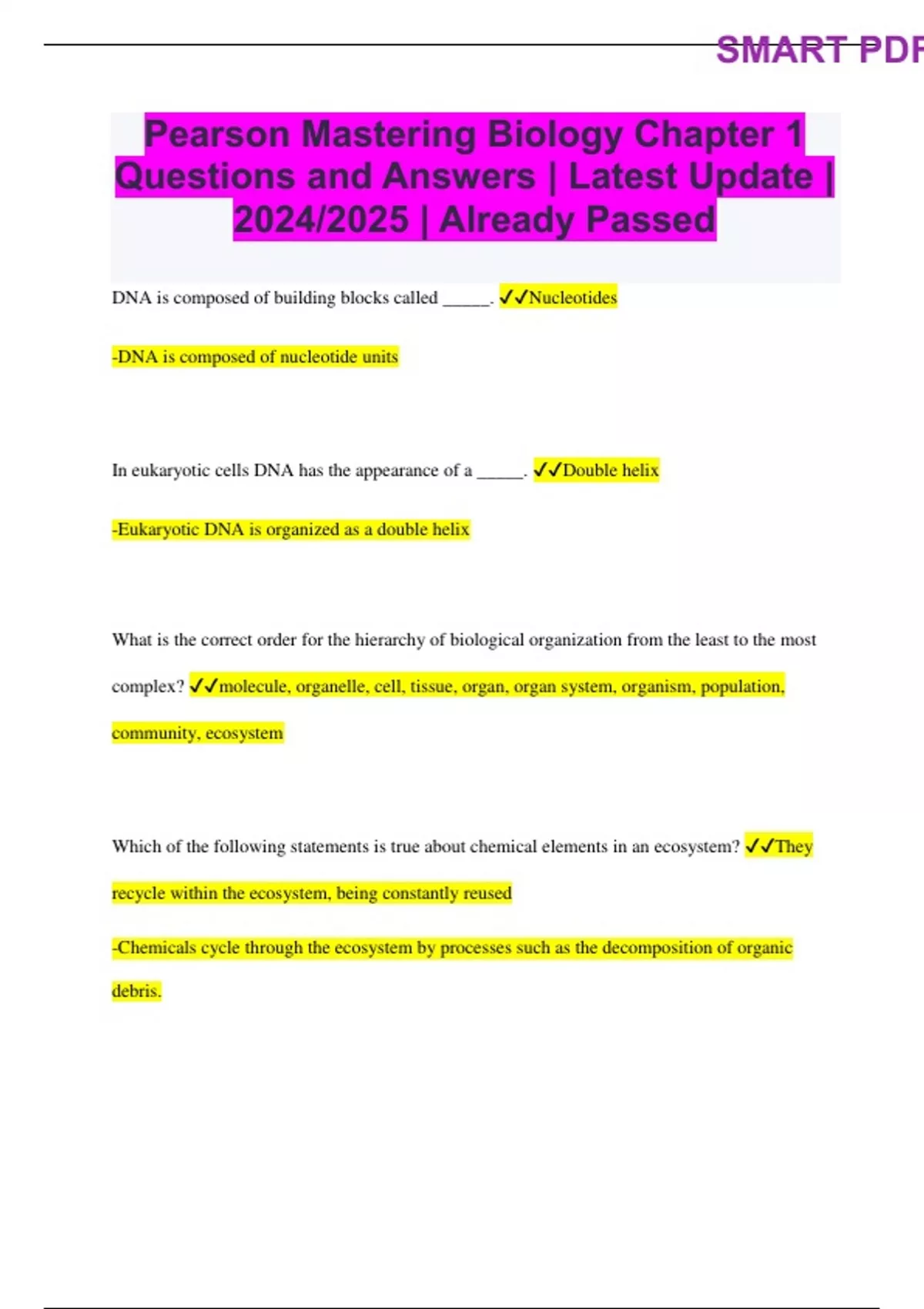 SMART PDF

Pearson Mastering Biology Chapter 1 Questions and Answers | Latest Update | 2024/2025 | Already Passed

DNA is composed of building blocks called _____. ✓✓Nucleotides

-DNA is composed of nucleotide units

In eukaryotic cells DNA has the appearance of a _____. ✓✓Double helix

-Eukaryotic DNA is organized as a double helix

What is the correct order for the hierarchy of biological organization from the least to the most complex? ✓✓molecule, organelle, cell, tissue, organ, organ system, organism, population, community, ecosystem

Which of the following statements is true about chemical elements in an ecosystem? ✓✓They recycle within the ecosystem, being constantly reused

-Chemicals cycle through the ecosystem by processes such as the decomposition of organic debris.